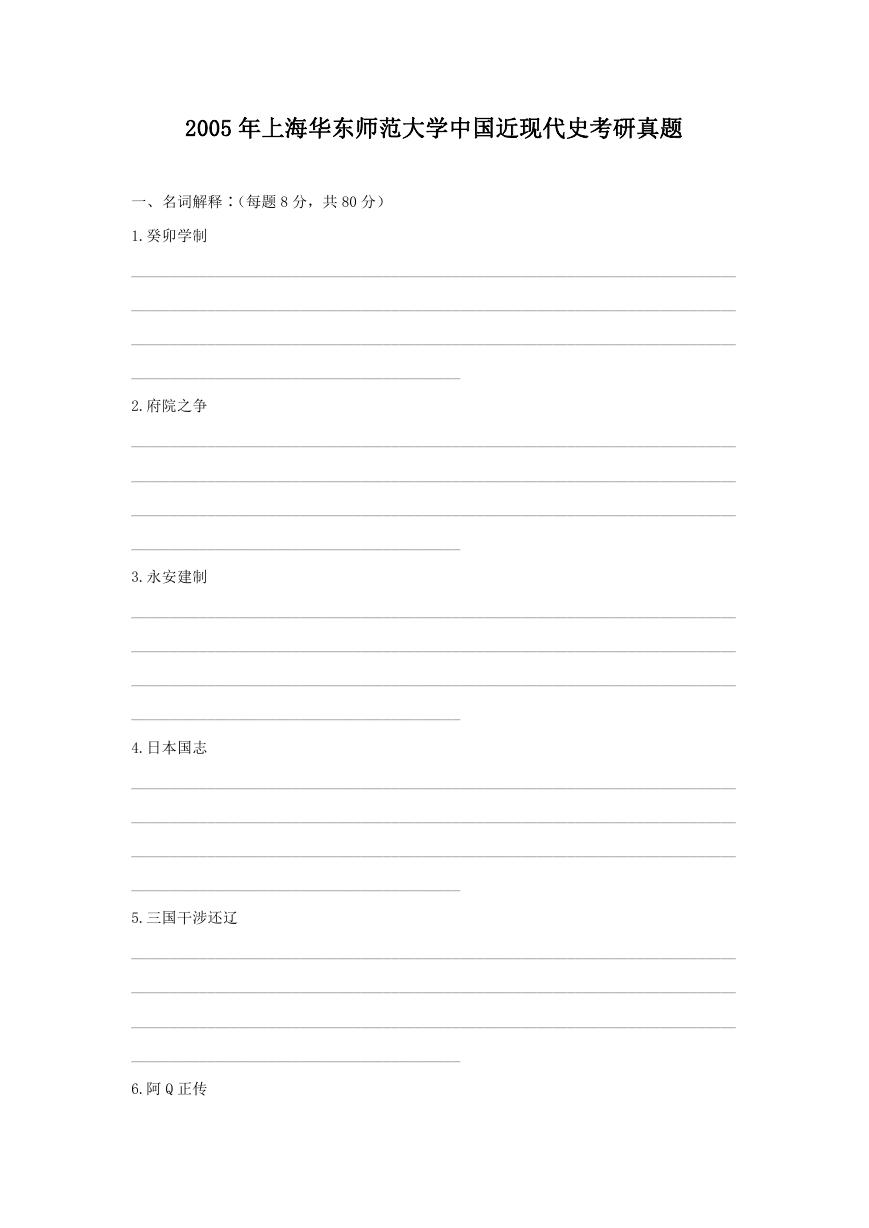 2005年上海华东师范大学中国近现代史考研真题

一、名词解释：(每题8分，共80分)

1.癸卯学制

2.府院之争

3.永安建制

4.日本国志

5.三国干涉还辽

6.阿Q正传